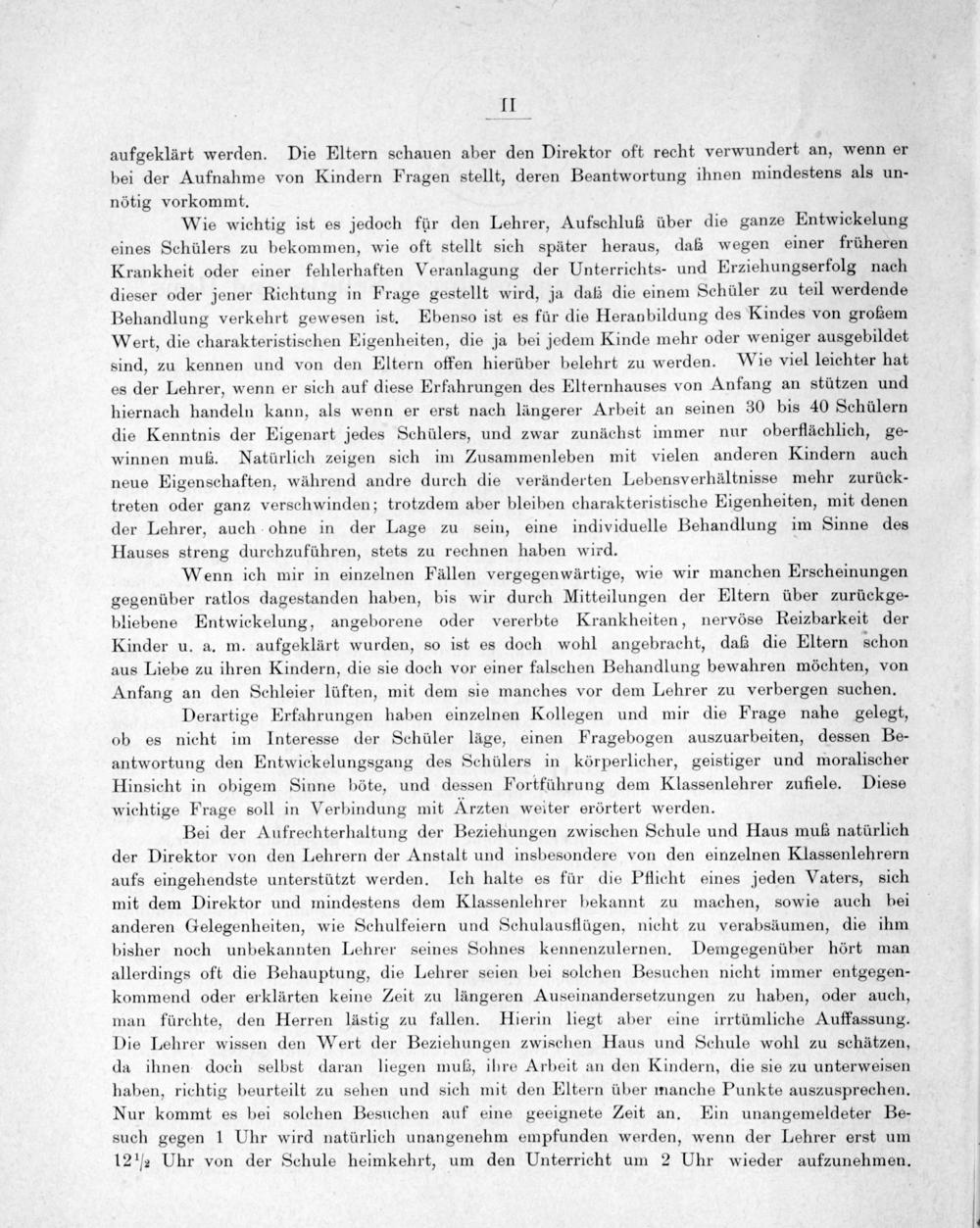 II

aufgeklärt werden. Die Eltern schauen aber den Direktor oft recht verwundert an, wenn er bei der Aufnahme von Kindern Fragen stellt, deren Beantwortung ihnen mindestens als unnötig vorkommt.

Wie wichtig ist es jedoch für den Lehrer, Aufschluß über die ganze Entwickelung eines Schülers zu bekommen, wie oft stellt sich später heraus, daß wegen einer früheren Krankheit oder einer fehlerhaften Veranlagung der Unterrichts- und Erziehungserfolg nach dieser oder jener Richtung in Frage gestellt wird, ja daß die einem Schüler zu teil werdende Behandlung verkehrt gewesen ist. Ebenso ist es für die Heranbildung des Kindes von großem Wert, die charakteristischen Eigenheiten, die ja bei jedem Kinde mehr oder weniger ausgebildet sind, zu kennen und von den Eltern offen hierüber belehrt zu werden. Wie viel leichter hat es der Lehrer, wenn er sich auf diese Erfahrungen des Elternhauses von Anfang an stützen und hiernach handeln kann, als wenn er erst nach längerer Arbeit an seinen 30 bis 40 Schülern die Kenntnis der Eigenart jedes Schülers, und zwar zunächst immer nur oberflächlich, gewinnen muß. Natürlich zeigen sich im Zusammenleben mit vielen anderen Kindern auch neue Eigenschaften, während andre durch die veränderten Lebensverhältnisse mehr zurücktreten oder ganz verschwinden; trotzdem aber bleiben charakteristische Eigenheiten, mit denen der Lehrer, auch ohne in der Lage zu sein, eine individuelle Behandlung im Sinne des Hauses streng durchzuführen, stets zu rechnen haben wird.

Wenn ich mir in einzelnen Fällen vergegenwärtige, wie wir manchen Erscheinungen gegenüber ratlos dagestanden haben, bis wir durch Mitteilungen der Eltern über zurückgebliebene Entwickelung, angeborene oder vererbte Krankheiten, nervöse Reizbarkeit der Kinder u. a. m. aufgeklärt wurden, so ist es doch wohl angebracht, daß die Eltern schon aus Liebe zu ihren Kindern, die sie doch vor einer falschen Behandlung bewahren möchten, von Anfang an den Schleier lüften, mit dem sie manches vor dem Lehrer zu verbergen suchen.

Derartige Erfahrungen haben einzelnen Kollegen und mir die Frage nahe gelegt, ob es nicht im Interesse der Schüler läge, einen Fragebogen auszuarbeiten, dessen Beantwortung den Entwickelungsgang des Schülers in körperlicher, geistiger und moralischer Hinsicht in obigem Sinne böte, und dessen Fortführung dem Klassenlehrer zufiele. Diese wichtige Frage soll in Verbindung mit Ärzten weiter erörtert werden.

Bei der Aufrechterhaltung der Beziehungen zwischen Schule und Haus muß natürlich der Direktor von den Lehrern der Anstalt und insbesondere von den einzelnen Klassenlehrern aufs eingehendste unterstützt werden. Ich halte es für die Pflicht eines jeden Vaters, sich mit dem Direktor und mindestens dem Klassenlehrer bekannt zu machen, sowie auch bei anderen Gelegenheiten, wie Schulfeiern und Schulausflügen, nicht zu verabsäumen, die ihm bisher noch unbekannten Lehrer seines Sohnes kennenzulernen. Demgegenüber hört man allerdings oft die Behauptung, die Lehrer seien bei solchen Besuchen nicht immer entgegenkommend oder erklärten keine Zeit zu längeren Auseinandersetzungen zu haben, oder auch, man fürchte, den Herren lästig zu fallen. Hierin liegt aber eine irrtümliche Auffassung. Die Lehrer wissen den Wert der Beziehungen zwischen Haus und Schule wohl zu schätzen, da ihnen doch selbst daran liegen muß, ihre Arbeit an den Kindern, die sie zu unterweisen haben, richtig beurteilt zu sehen und sich mit den Eltern über manche Punkte auszusprechen. Nur kommt es bei solchen Besuchen auf eine geeignete Zeit an. Ein unangemeldeter Besuch gegen 1 Uhr wird natürlich unangenehm empfunden werden, wenn der Lehrer erst um $12\frac{1}{2}$ Uhr von der Schule heimkehrt, um den Unterricht um 2 Uhr wieder aufzunehmen.